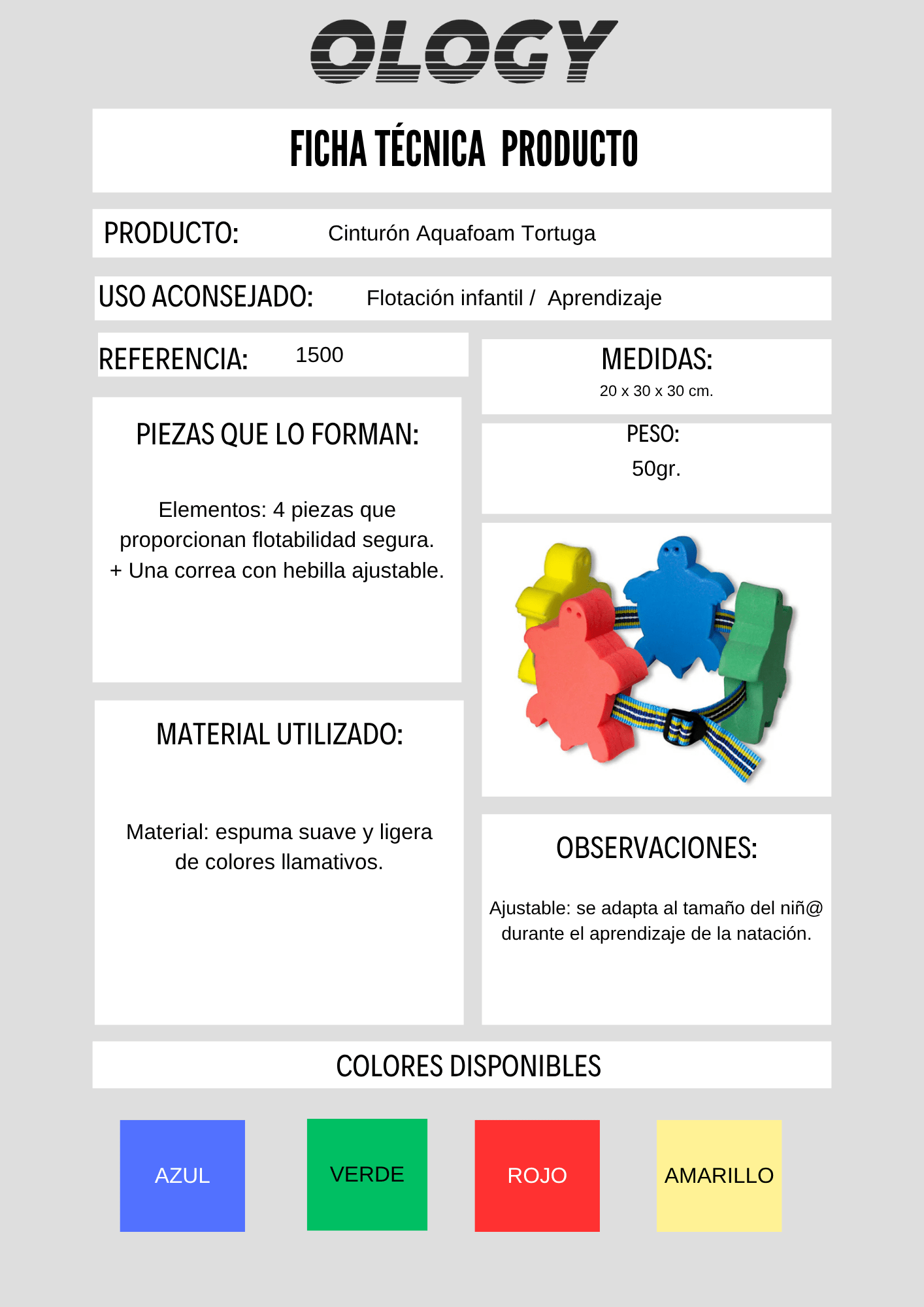 OLOGY

FICHA TÉCNICA PRODUCTO

PRODUCTO: Cinturón Aquafoam Tortuga

USO ACONSEJADO: Flotación infantil / Aprendizaje

REFERENCIA: 1500

PIEZAS QUE LO FORMAN:

Elementos: 4 piezas que proporcionan flotabilidad segura. + Una correa con hebilla ajustable.

MATERIAL UTILIZADO:

Material: espuma suave y ligera de colores llamativos.

MEDIDAS:
20 x 30 x 30 cm.

PESO:
50gr.

OBSERVACIONES:

Ajustable: se adapta al tamaño del niñ@ durante el aprendizaje de la natación.

COLORES DISPONIBLES

AZUL

VERDE

ROJO

AMARILLO